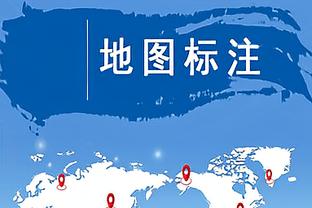 地图标注